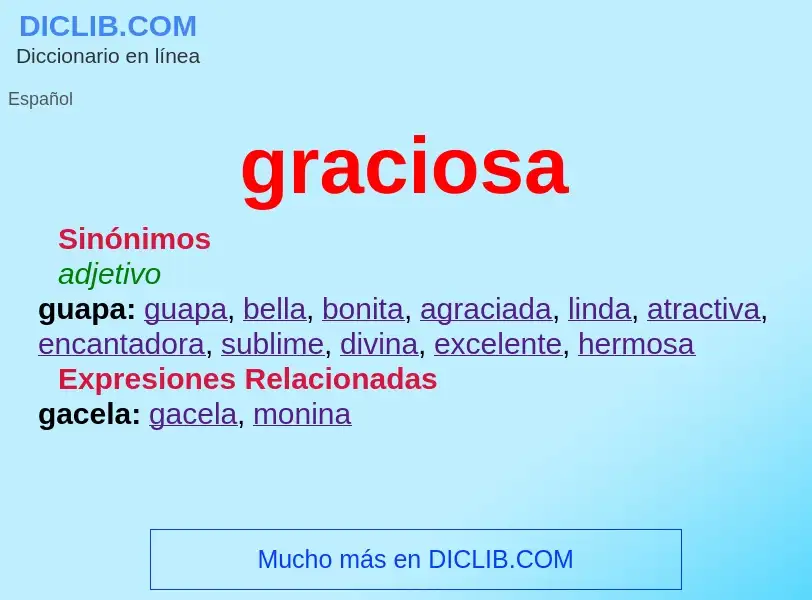 DICLIB.COM
Diccionario en línea

Español

graciosa

Sinónimos
adjetivo
guapa: guapa, bella, bonita, agraciada, linda, atractiva, encantadora, sublime, divina, excelente, hermosa
Expresiones Relacionadas
gacela: gacela, monina

Mucho más en DICLIB.COM